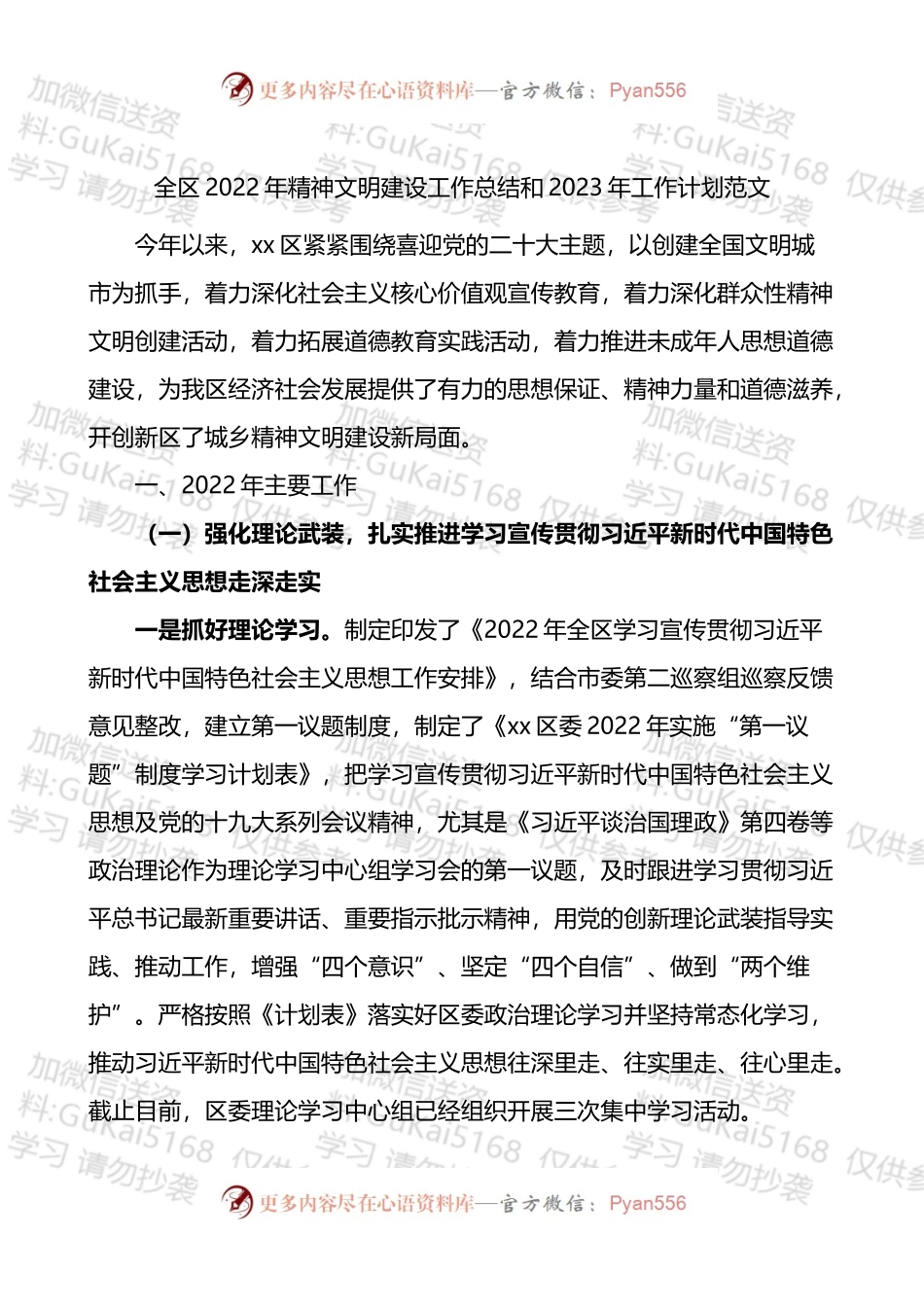 更多内容尽在心语资料库—官方微信：Pyan556

加微信送资料:GuKai5168 学习 请勿抄袭 仅供参考

全区 2022 年精神文明建设工作总结和 2023 年工作计划范文

今年以来，xx 区紧紧围绕喜迎党的二十大主题，以创建全国文明城市为抓手，着力深化社会主义核心价值观宣传教育，着力深化群众性精神文明创建活动，着力拓展道德教育实践活动，着力推进未成年人思想道德建设，为我区经济社会发展提供了有力的思想保证、精神力量和道德滋养，开创新区了城乡精神文明建设新局面。

一、2022 年主要工作

（一）强化理论武装，扎实推进学习宣传贯彻习近平新时代中国特色社会主义思想走深走实

一是抓好理论学习。制定印发了《2022 年全区学习宣传贯彻习近平新时代中国特色社会主义思想工作安排》，结合市委第二巡察组巡察反馈意见整改，建立第一议题制度，制定了《xx 区委 2022 年实施“第一议题”制度学习计划表》，把学习宣传贯彻习近平新时代中国特色社会主义思想及党的十九大系列会议精神，尤其是《习近平谈治国理政》第四卷等政治理论作为理论学习中心组学习会的第一议题，及时跟进学习贯彻习近平总书记最新重要讲话、重要指示批示精神，用党的创新理论武装指导实践、推动工作，增强“四个意识”、坚定“四个自信”、做到“两个维护”。严格按照《计划表》落实好区委政治理论学习并坚持常态化学习，推动习近平新时代中国特色社会主义思想往深里走、往实里走、往心里走。截止目前，区委理论学习中心组已经组织开展三次集中学习活动。

更多内容尽在心语资料库—官方微信：Pyan556